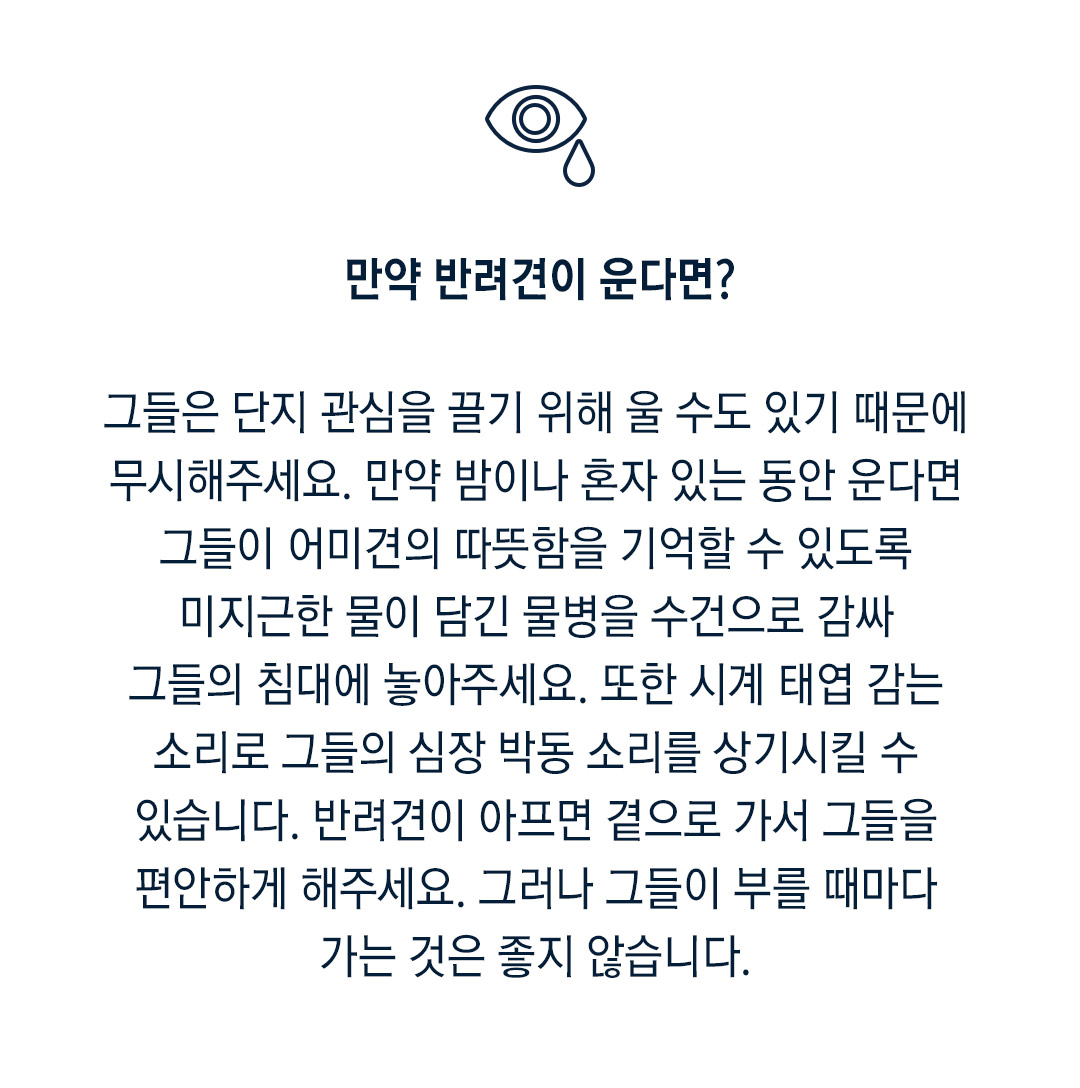 만약 반려견이 운다면?

그들은 단지 관심을 끌기 위해 울 수도 있기 때문에 무시해주세요. 만약 밤이나 혼자 있는 동안 운다면 그들이 어미견의 따뜻함을 기억할 수 있도록 미지근한 물이 담긴 물병을 수건으로 감싸 그들의 침대에 놓아주세요. 또한 시계 태엽 감는 소리로 그들의 심장 박동 소리를 상기시킬 수 있습니다. 반려견이 아프면 곁으로 가서 그들을 편안하게 해주세요. 그러나 그들이 부를 때마다 가는 것은 좋지 않습니다.